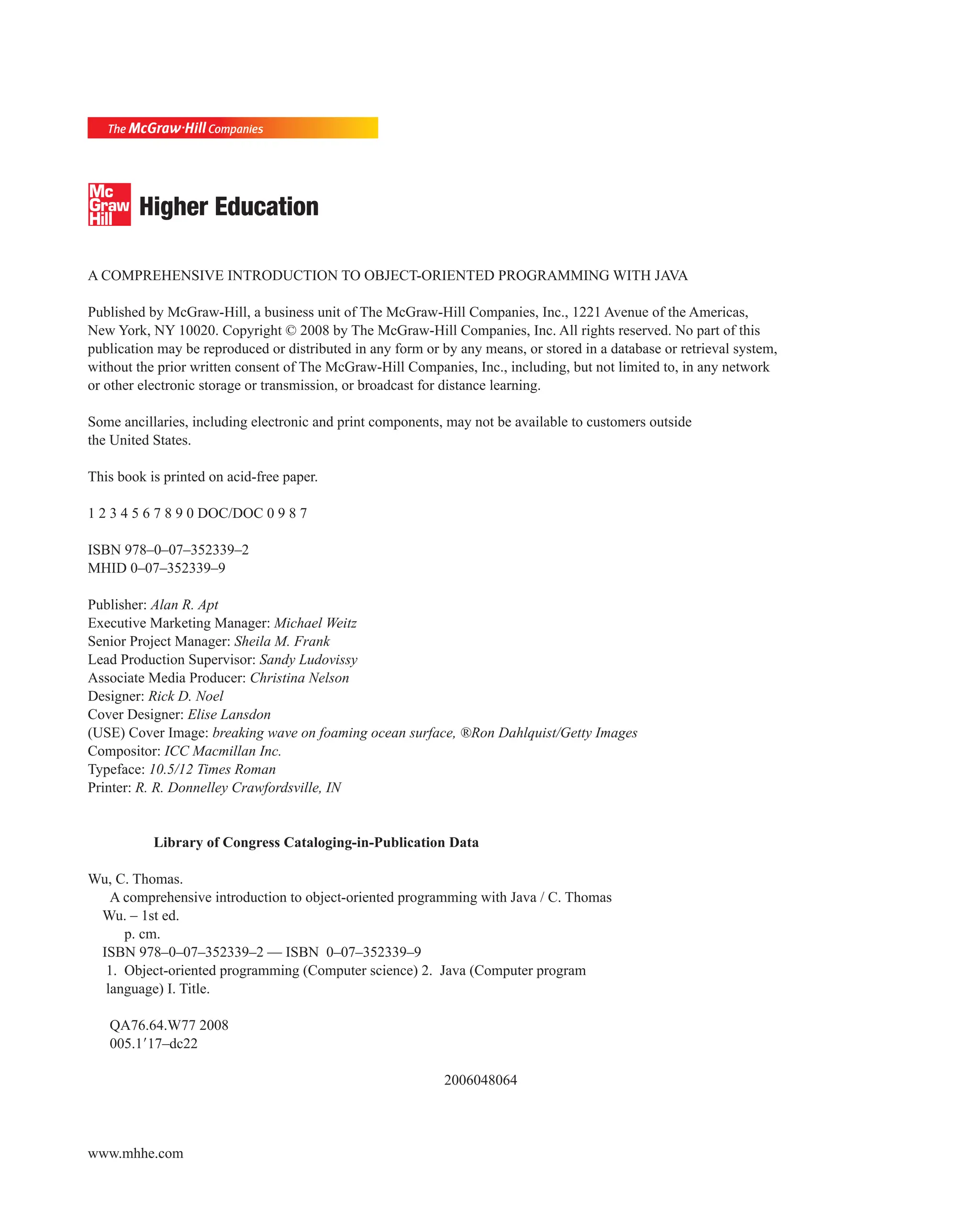 The McGraw·Hill Companies

Mc Graw Hill Higher Education

A COMPREHENSIVE INTRODUCTION TO OBJECT-ORIENTED PROGRAMMING WITH JAVA

Published by McGraw-Hill, a business unit of The McGraw-Hill Companies, Inc., 1221 Avenue of the Americas, New York, NY 10020. Copyright © 2008 by The McGraw-Hill Companies, Inc. All rights reserved. No part of this publication may be reproduced or distributed in any form or by any means, or stored in a database or retrieval system, without the prior written consent of The McGraw-Hill Companies, Inc., including, but not limited to, in any network or other electronic storage or transmission, or broadcast for distance learning.

Some ancillaries, including electronic and print components, may not be available to customers outside the United States.

This book is printed on acid-free paper.

1 2 3 4 5 6 7 8 9 0 DOC/DOC 0 9 8 7

ISBN 978–0–07–352339–2
MHID 0–07–352339–9

Publisher: Alan R. Apt
Executive Marketing Manager: Michael Weitz
Senior Project Manager: Sheila M. Frank
Lead Production Supervisor: Sandy Ludovissy
Associate Media Producer: Christina Nelson
Designer: Rick D. Noel
Cover Designer: Elise Lansdon
(USE) Cover Image: breaking wave on foaming ocean surface, ®Ron Dahlquist/Getty Images
Compositor: ICC Macmillan Inc.
Typeface: 10.5/12 Times Roman
Printer: R. R. Donnelley Crawfordsville, IN

Library of Congress Cataloging-in-Publication Data

Wu, C. Thomas.
A comprehensive introduction to object-oriented programming with Java / C. Thomas Wu. – 1st ed.
p. cm.
ISBN 978–0–07–352339–2 — ISBN 0–07–352339–9
1. Object-oriented programming (Computer science) 2. Java (Computer program language) I. Title.

QA76.64.W77 2008
005.1′17–dc22

2006048064

www.mhhe.com